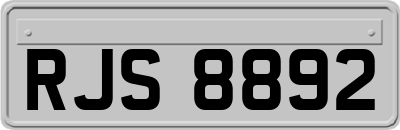 RJS 8892